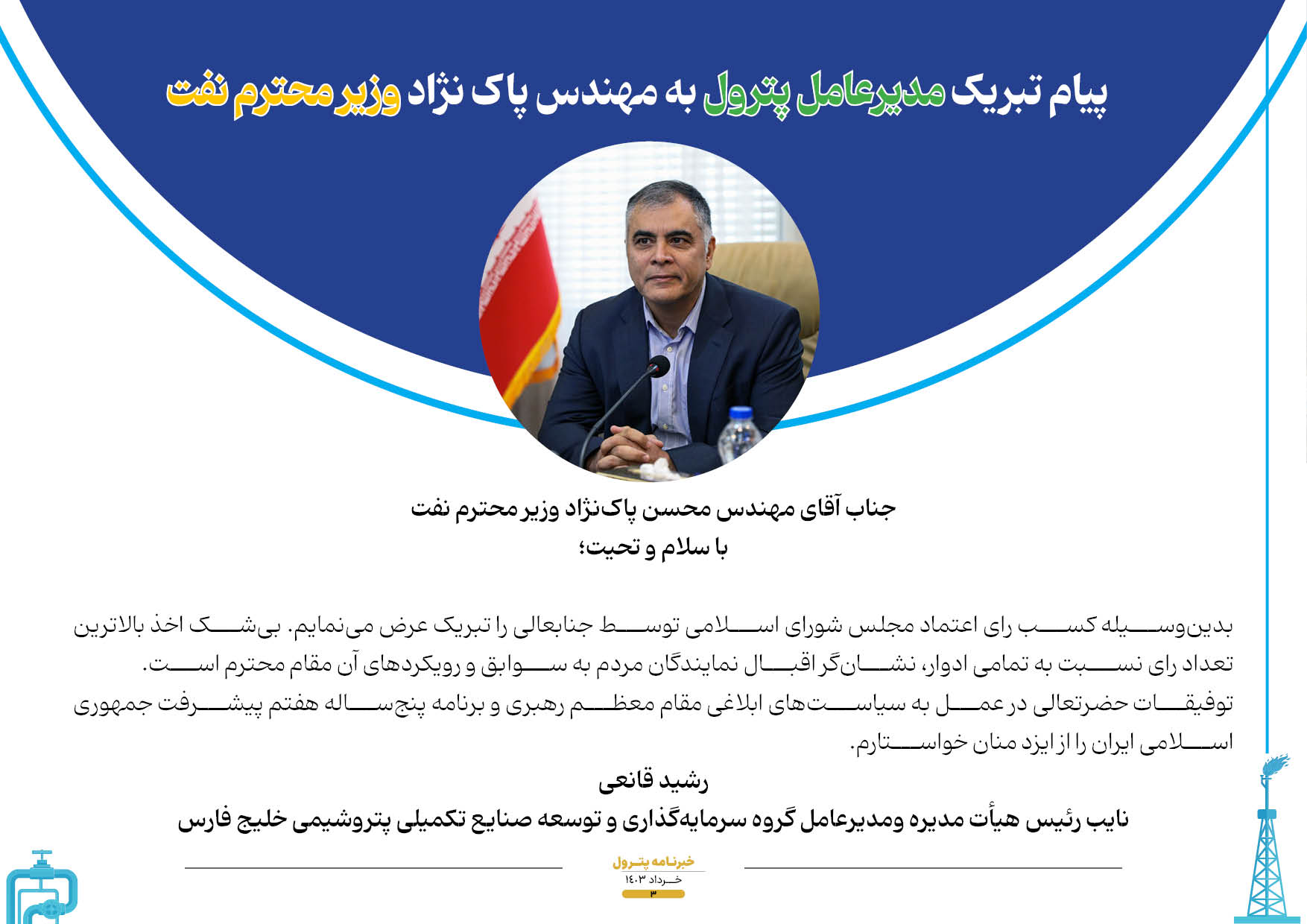 پیام تبریک مدیرعامل پترول به مهندس پاک نژاد وزیر محترم نفت

جناب آقای مهندس محسن پاک‌نژاد وزیر محترم نفت
با سلام و تحیت؛

بدین‌وسیله کسب رای اعتماد مجلس شورای اسلامی توسط جنابعالی را تبریک عرض می‌نمایم. بی‌شک اخذ بالاترین تعداد رای نسبت به تمامی ادوار، نشان‌گر اقبال نمایندگان مردم به سوابق و رویکردهای آن مقام محترم است.
توفیقات حضرتعالی در عمل به سیاست‌های ابلاغی مقام معظم رهبری و برنامه پنج‌ساله هفتم پیشرفت جمهوری اسلامی ایران را از ایزد منان خواستارم.

رشید قانعی
نایب رئیس هیأت مدیره ومدیرعامل گروه سرمایه‌گذاری و توسعه صنایع تکمیلی پتروشیمی خلیج فارس

خبرنامه پترول
خرداد ۱۴۰۳
۳